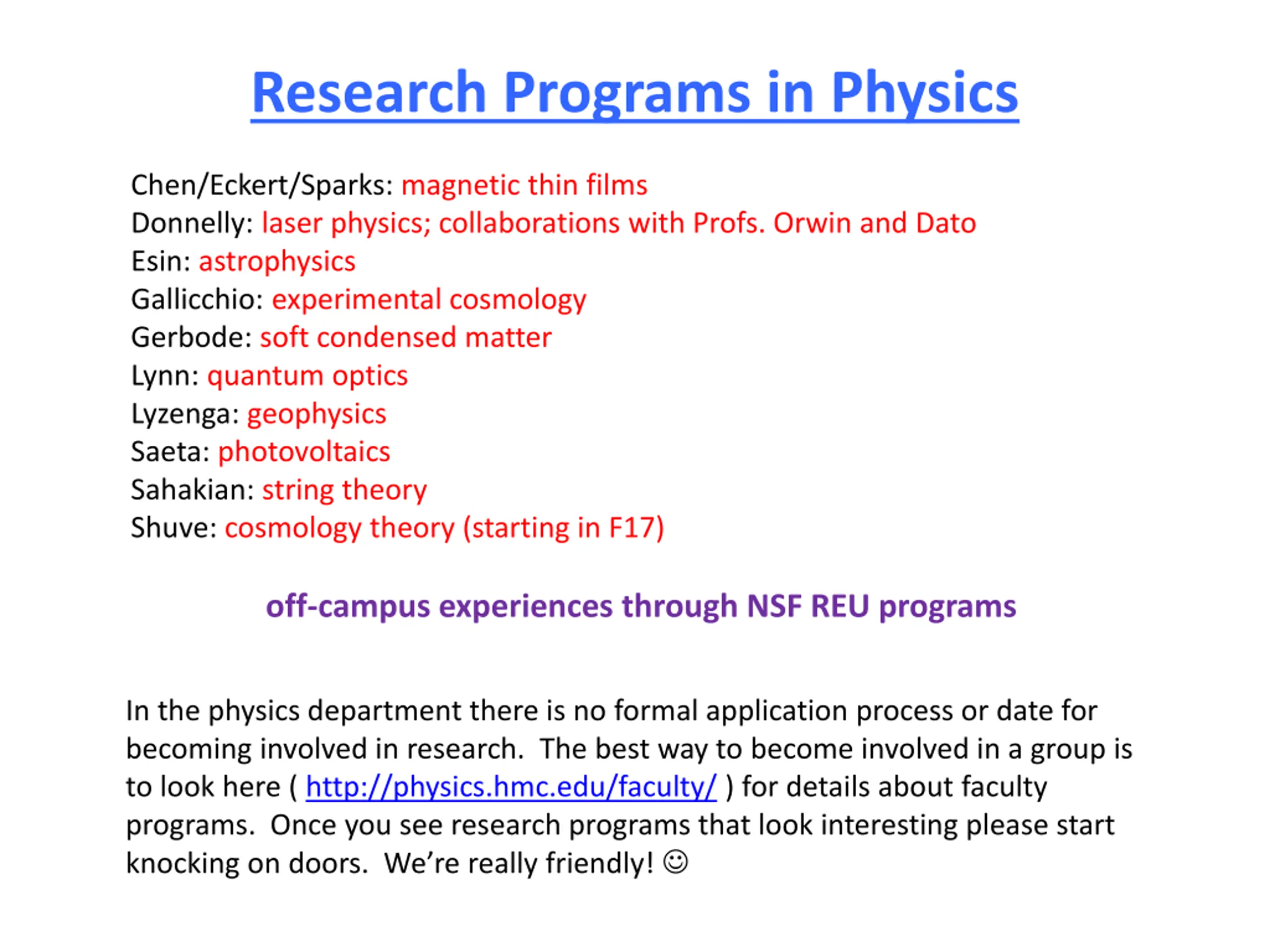 Research Programs in Physics

Chen/Eckert/Sparks: magnetic thin films
Donnelly: laser physics; collaborations with Profs. Orwin and Dato
Esin: astrophysics
Gallicchio: experimental cosmology
Gerbode: soft condensed matter
Lynn: quantum optics
Lyzenga: geophysics
Saeta: photovoltaics
Sahakian: string theory
Shuve: cosmology theory (starting in F17)

off-campus experiences through NSF REU programs

In the physics department there is no formal application process or date for becoming involved in research. The best way to become involved in a group is to look here ( http://physics.hmc.edu/faculty/ ) for details about faculty programs. Once you see research programs that look interesting please start knocking on doors. We're really friendly! ☺